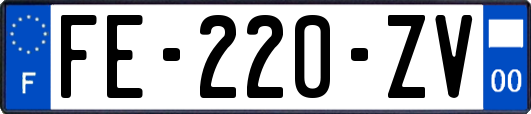 F
FE-220-ZV
00